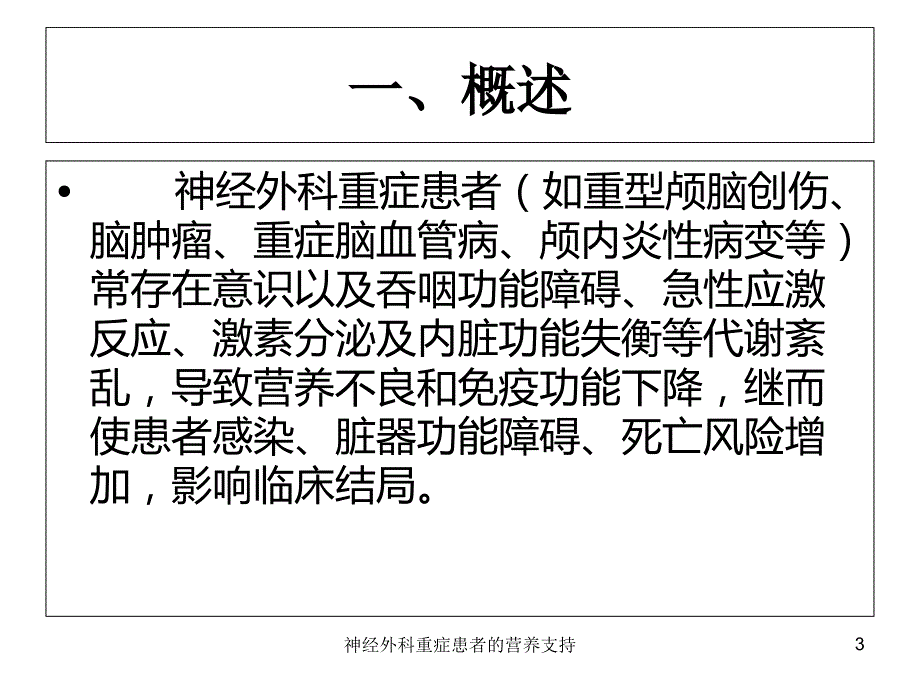 一、概述

• 神经外科重症患者（如重型颅脑创伤、脑肿瘤、重症脑血管病、颅内炎性病变等）常存在意识以及吞咽功能障碍、急性应激反应、激素分泌及内脏功能失衡等代谢紊乱，导致营养不良和免疫功能下降，继而使患者感染、脏器功能障碍、死亡风险增加，影响临床结局。

神经外科重症患者的营养支持

3